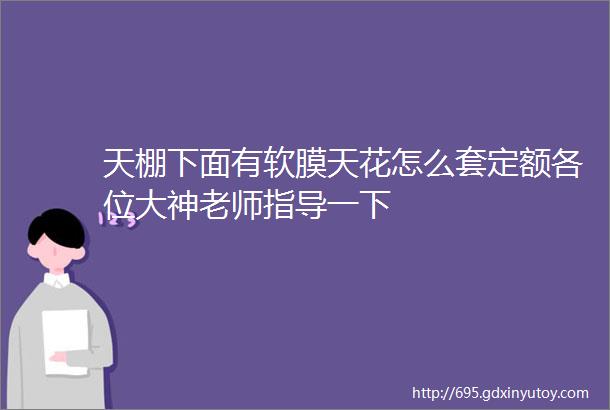 天棚下面有软膜天花怎么套定额各位大神老师指导一下

123

http://695.gdxinyutoy.com